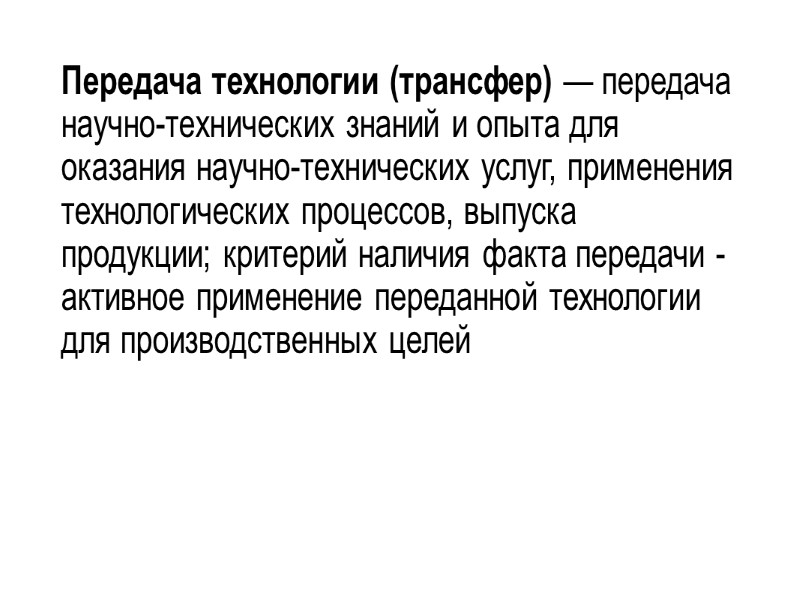 Передача технологии (трансфер) — передача научно-технических знаний и опыта для оказания научно-технических услуг, применения технологических процессов, выпуска продукции; критерий наличия факта передачи - активное применение переданной технологии для производственных целей